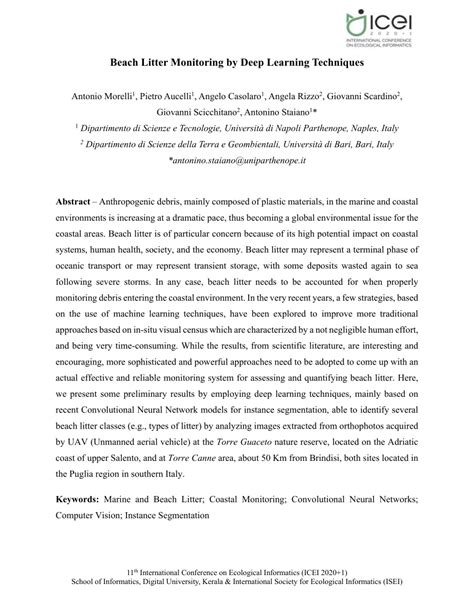 ICEI
2020+1
INTERNATIONAL CONFERENCE ON ECOLOGICAL INFORMATICS

Beach Litter Monitoring by Deep Learning Techniques

Antonio Morelli$^1$, Pietro Aucelli$^1$, Angelo Casolaro$^1$, Angela Rizzo$^2$, Giovanni Scardino$^2$, Giovanni Scicchitano$^2$, Antonino Staiano$^1$*

$^1$ Dipartimento di Scienze e Tecnologie, Università di Napoli Parthenope, Naples, Italy

$^2$ Dipartimento di Scienze della Terra e Geombientali, Università di Bari, Bari, Italy

*antonino.staiano@uniparthenope.it

Abstract – Anthropogenic debris, mainly composed of plastic materials, in the marine and coastal environments is increasing at a dramatic pace, thus becoming a global environmental issue for the coastal areas. Beach litter is of particular concern because of its high potential impact on coastal systems, human health, society, and the economy. Beach litter may represent a terminal phase of oceanic transport or may represent transient storage, with some deposits wasted again to sea following severe storms. In any case, beach litter needs to be accounted for when properly monitoring debris entering the coastal environment. In the very recent years, a few strategies, based on the use of machine learning techniques, have been explored to improve more traditional approaches based on in-situ visual census which are characterized by a not negligible human effort, and being very time-consuming. While the results, from scientific literature, are interesting and encouraging, more sophisticated and powerful approaches need to be adopted to come up with an actual effective and reliable monitoring system for assessing and quantifying beach litter. Here, we present some preliminary results by employing deep learning techniques, mainly based on recent Convolutional Neural Network models for instance segmentation, able to identify several beach litter classes (e.g., types of litter) by analyzing images extracted from orthophotos acquired by UAV (Unmanned aerial vehicle) at the Torre Guaceto nature reserve, located on the Adriatic coast of upper Salento, and at Torre Canne area, about 50 Km from Brindisi, both sites located in the Puglia region in southern Italy.

Keywords: Marine and Beach Litter; Coastal Monitoring; Convolutional Neural Networks; Computer Vision; Instance Segmentation

11$^{th}$ International Conference on Ecological Informatics (ICEI 2020+1)
School of Informatics, Digital University, Kerala & International Society for Ecological Informatics (ISEI)